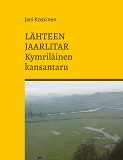 Jani Koskinen

LÄHTEEN JAARLITAR
Kymriläinen kansantaru